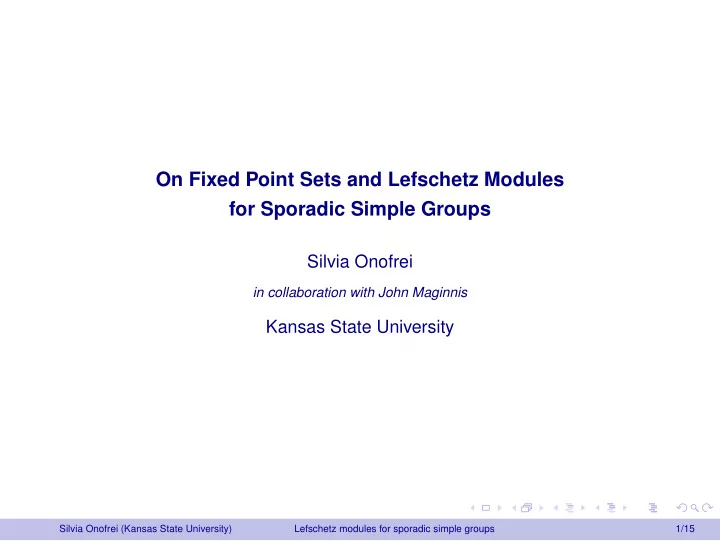 On Fixed Point Sets and Lefschetz Modules for Sporadic Simple Groups

Silvia Onofrei

in collaboration with John Maginnis

Kansas State University

Silvia Onofrei (Kansas State University) Lefschetz modules for sporadic simple groups 1/15